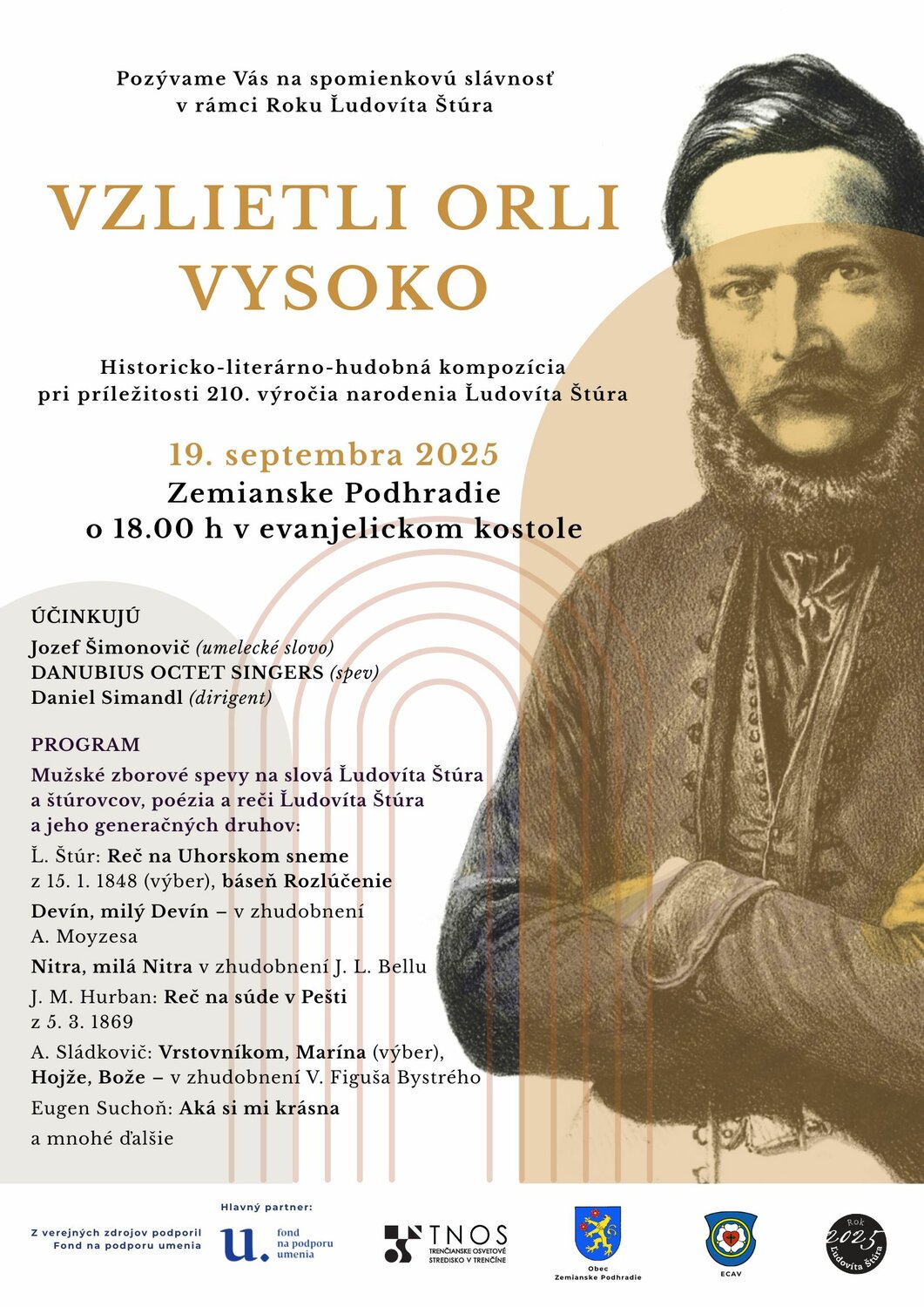 Pozývame Vás na spomienkovú slávnosť
v rámci Roku Ľudovíta Štúra

VZLIETLI ORLI
VYSOKO

Historicko-literárno-hudobná kompozícia
pri príležitosti 210. výročia narodenia Ľudovíta Štúra

19. septembra 2025
Zemianske Podhradie
o 18.00 h v evanjelickom kostole

ÚČINKUJÚ
Jozef Šimonovič (umelecké slovo)
DANUBIUS OCTET SINGERS (spev)
Daniel Simandl (dirigent)

PROGRAM
Mužské zborové spevy na slová Ľudovíta Štúra a štúrovcov, poézia a reči Ľudovíta Štúra a jeho generačných druhov:

Ľ. Štúr: Reč na Uhorskom sneme z 15. 1. 1848 (výber), báseň Rozlúčenie

Devín, milý Devín – v zhudobnení A. Moyzesa

Nitra, milá Nitra v zhudobnení J. L. Bellu

J. M. Hurban: Reč na súde v Pešti z 5. 3. 1869

A. Sládkovič: Vrstovníkom, Marína (výber), Hojže, Bože – v zhudobnení V. Figuša Bystrého

Eugen Suchoň: Aká si mi krásna

a mnohé ďalšie

Z verejných zdrojov podporil Fond na podporu umenia

Hlavný partner:
u. fond na podporu umenia

TNOS TRENČIANSKE OSVETOVÉ STREDISKO V TRENČÍNE

Obec Zemianske Podhradie

ECAV

Rok 2025 Ľudovíta Štúra